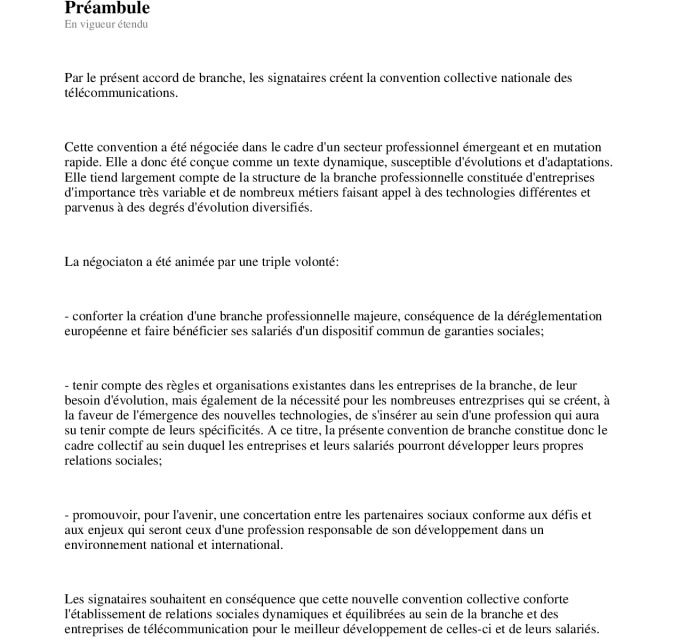 Préambule
En vigueur étendu

Par le présent accord de branche, les signataires créent la convention collective nationale des télécommunications.

Cette convention a été négociée dans le cadre d'un secteur professionnel émergeant et en mutation rapide. Elle a donc été conçue comme un texte dynamique, susceptible d'évolutions et d'adaptations. Elle tiend largement compte de la structure de la branche professionnelle constituée d'entreprises d'importance très variable et de nombreux métiers faisant appel à des technologies différentes et parvenus à des degrés d'évolution diversifiés.

La négociaton a été animée par une triple volonté:

- conforter la création d'une branche professionnelle majeure, conséquence de la déréglementation européenne et faire bénéficier ses salariés d'un dispositif commun de garanties sociales;

- tenir compte des règles et organisations existantes dans les entreprises de la branche, de leur besoin d'évolution, mais également de la nécessité pour les nombreuses entrezprises qui se créent, à la faveur de l'émergence des nouvelles technologies, de s'insérer au sein d'une profession qui aura su tenir compte de leurs spécificités. A ce titre, la présente convention de branche constitue donc le cadre collectif au sein duquel les entreprises et leurs salariés pourront développer leurs propres relations sociales;

- promouvoir, pour l'avenir, une concertation entre les partenaires sociaux conforme aux défis et aux enjeux qui seront ceux d'une profession responsable de son développement dans un environnement national et international.

Les signataires souhaitent en conséquence que cette nouvelle convention collective conforte l'établissement de relations sociales dynamiques et équilibrées au sein de la branche et des entreprises de télécommunication pour le meilleur développement de celles-ci et de leurs salariés.